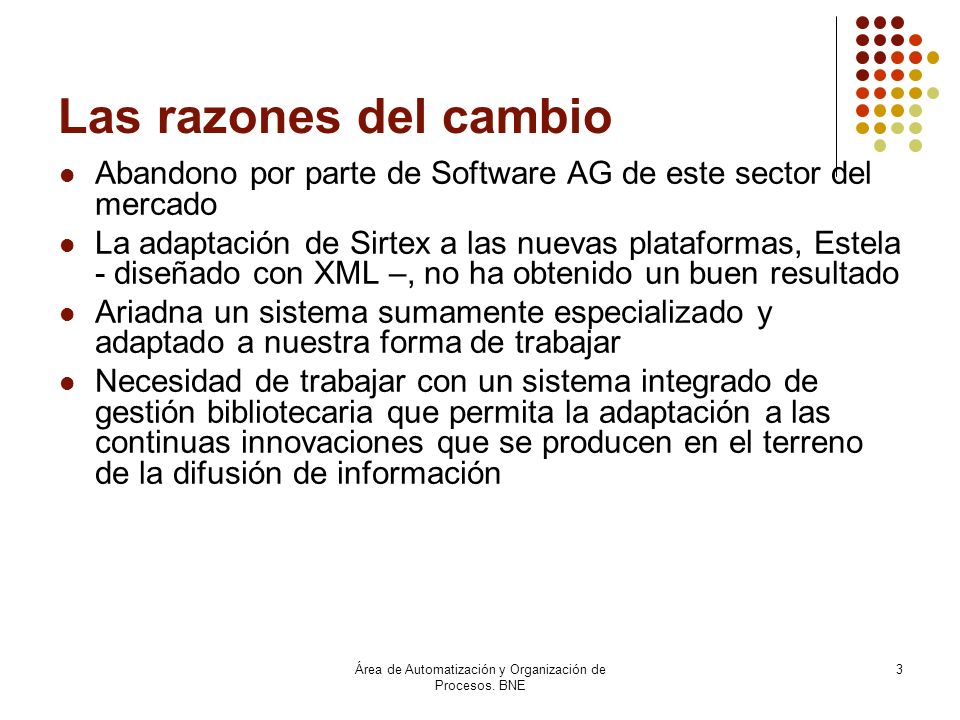 Las razones del cambio

- Abandono por parte de Software AG de este sector del mercado
- La adaptación de Sirtex a las nuevas plataformas, Estela - diseñado con XML –, no ha obtenido un buen resultado
- Ariadna un sistema sumamente especializado y adaptado a nuestra forma de trabajar
- Necesidad de trabajar con un sistema integrado de gestión bibliotecaria que permita la adaptación a las continuas innovaciones que se producen en el terreno de la difusión de información

Área de Automatización y Organización de Procesos. BNE

3